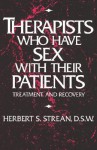 THERAPISTS WHO HAVE SEX WITH THEIR PATIENTS

TREATMENT AND RECOVERY

HERBERT S. STREAN, D.S.W.